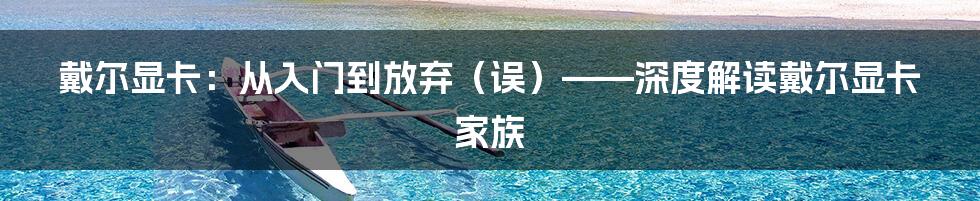 戴尔显卡：从入门到放弃（误）——深度解读戴尔显卡家族